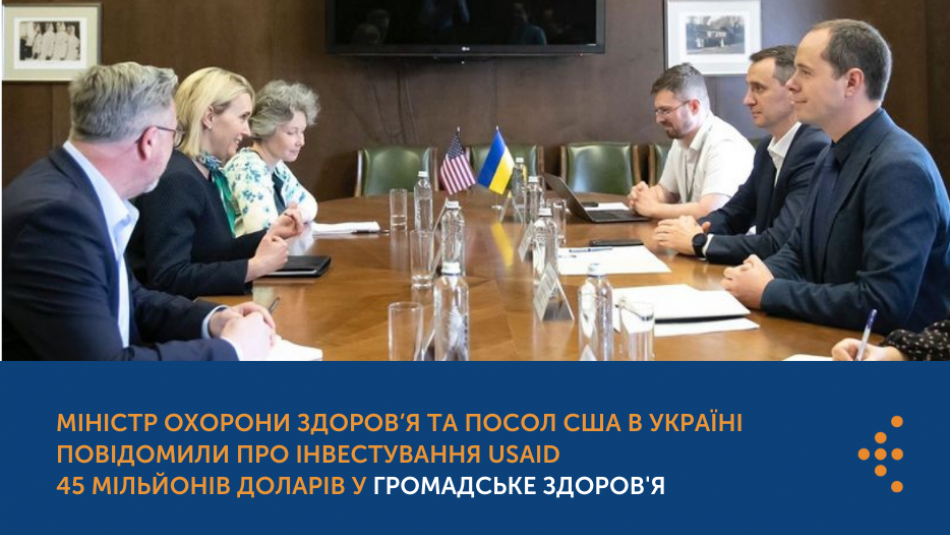 МІНІСТР ОХОРОНИ ЗДОРОВ'Я ТА ПОСОЛ США В УКРАЇНІ ПОВІДОМИЛИ ПРО ІНВЕСТУВАННЯ USAID 45 МІЛЬЙОНІВ ДОЛАРІВ У ГРОМАДСЬКЕ ЗДОРОВ'Я